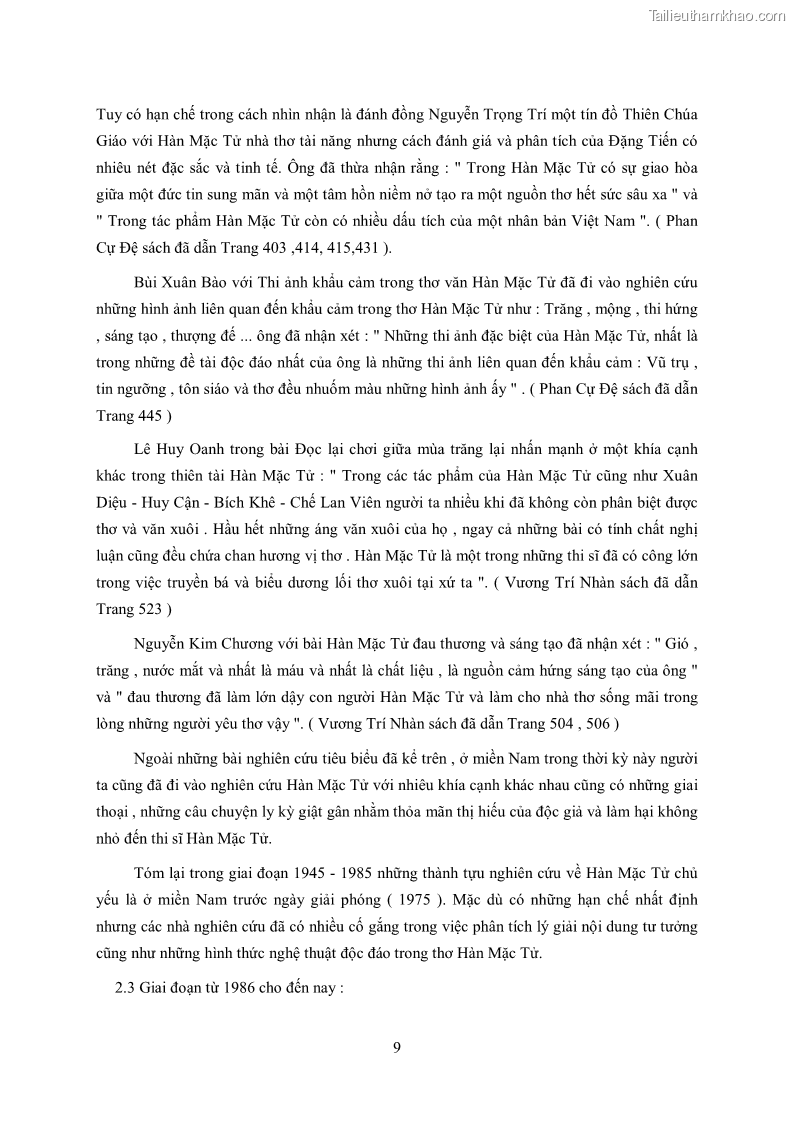 Tailieuthamkhao.com

Tuy có hạn chế trong cách nhìn nhận là đánh đồng Nguyễn Trọng Trí một tín đồ Thiên Chúa Giáo với Hàn Mặc Tử nhà thơ tài năng nhưng cách đánh giá và phân tích của Đặng Tiến có nhiều nét đặc sắc và tinh tế. Ông đã thừa nhận rằng : " Trong Hàn Mặc Tử có sự giao hòa giữa một đức tin sung mãn và một tâm hồn niềm nở tạo ra một nguồn thơ hết sức sâu xa " và " Trong tác phẩm Hàn Mặc Tử còn có nhiều dấu tích của một nhân bản Việt Nam ". ( Phan Cự Đệ sách đã dẫn Trang 403 ,414, 415,431 ).

Bùi Xuân Bào với Thi ảnh khẩu cảm trong thơ văn Hàn Mặc Tử đã đi vào nghiên cứu những hình ảnh liên quan đến khẩu cảm trong thơ Hàn Mặc Tử như : Trăng , mộng , thi hứng , sáng tạo , thượng đế ... ông đã nhận xét : " Những thi ảnh đặc biệt của Hàn Mặc Tử, nhất là trong những đề tài độc đáo nhất của ông là những thi ảnh liên quan đến khẩu cảm : Vũ trụ , tin ngưỡng , tôn siáo và thơ đều nhuốm màu những hình ảnh ấy " . ( Phan Cự Đệ sách đã dẫn Trang 445 )

Lê Huy Oanh trong bài Đọc lại chơi giữa mùa trăng lại nhấn mạnh ở một khía cạnh khác trong thiên tài Hàn Mặc Tử : " Trong các tác phẩm của Hàn Mặc Tử cũng như Xuân Diệu - Huy Cận - Bích Khê - Chế Lan Viên người ta nhiều khi đã không còn phân biệt được thơ và văn xuôi . Hầu hết những áng văn xuôi của họ , ngay cả những bài có tính chất nghị luận cũng đều chứa chan hương vị thơ . Hàn Mặc Tử là một trong những thi sĩ đã có công lớn trong việc truyền bá và biểu dương lối thơ xuôi tại xứ ta ". ( Vương Trí Nhàn sách đã dẫn Trang 523 )

Nguyễn Kim Chương với bài Hàn Mặc Tử đau thương và sáng tạo đã nhận xét : " Gió , trăng , nước mắt và nhất là máu và nhất là chất liệu , là nguồn cảm hứng sáng tạo của ông " và " đau thương đã làm lớn dậy con người Hàn Mặc Tử và làm cho nhà thơ sống mãi trong lòng những người yêu thơ vậy ". ( Vương Trí Nhàn sách đã dẫn Trang 504 , 506 )

Ngoài những bài nghiên cứu tiêu biểu đã kể trên , ở miền Nam trong thời kỳ này người ta cũng đã đi vào nghiên cứu Hàn Mặc Tử với nhiều khía cạnh khác nhau cũng có những giai thoại , những câu chuyện ly kỳ giật gân nhằm thỏa mãn thị hiếu của độc giả và làm hại không nhỏ đến thi sĩ Hàn Mặc Tử.

Tóm lại trong giai đoạn 1945 - 1985 những thành tựu nghiên cứu về Hàn Mặc Tử chủ yếu là ở miền Nam trước ngày giải phóng ( 1975 ). Mặc dù có những hạn chế nhất định nhưng các nhà nghiên cứu đã có nhiều cố gắng trong việc phân tích lý giải nội dung tư tưởng cũng như những hình thức nghệ thuật độc đáo trong thơ Hàn Mặc Tử.

2.3 Giai đoạn từ 1986 cho đến nay :

9